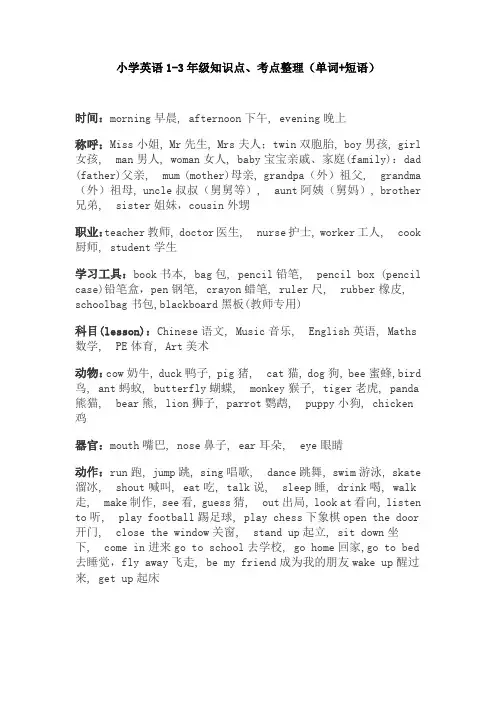 小学英语 1-3 年级知识点、考点整理（单词+短语）

时间：morning 早晨, afternoon 下午, evening 晚上

称呼：Miss 小姐, Mr 先生, Mrs 夫人：twin 双胞胎, boy 男孩, girl 女孩, man 男人, woman 女人, baby 宝宝亲戚、家庭(family)：dad (father)父亲, mum (mother)母亲, grandpa（外）祖父, grandma（外）祖母, uncle 叔叔（舅舅等）, aunt 阿姨（舅妈）, brother 兄弟, sister 姐妹, cousin 外甥

职业：teacher 教师, doctor 医生, nurse 护士, worker 工人, cook 厨师, student 学生

学习工具：book 书本, bag 包, pencil 铅笔, pencil box (pencil case)铅笔盒, pen 钢笔, crayon 蜡笔, ruler 尺, rubber 橡皮, schoolbag 书包, blackboard 黑板(教师专用)

科目(lesson)：Chinese 语文, Music 音乐, English 英语, Maths 数学, PE 体育, Art 美术

动物：cow 奶牛, duck 鸭子, pig 猪, cat 猫, dog 狗, bee 蜜蜂, bird 鸟, ant 蚂蚁, butterfly 蝴蝶, monkey 猴子, tiger 老虎, panda 熊猫, bear 熊, lion 狮子, parrot 鹦鹉, puppy 小狗, chicken 鸡

器官：mouth 嘴巴, nose 鼻子, ear 耳朵, eye 眼睛

动作：run 跑, jump 跳, sing 唱歌, dance 跳舞, swim 游泳, skate 溜冰, shout 喊叫, eat 吃, talk 说, sleep 睡, drink 喝, walk 走, make 制作, see 看, guess 猜, out 出局, look at 看向, listen to 听, play football 踢足球, play chess 下象棋 open the door 开门, close the window 关窗, stand up 起立, sit down 坐下, come in 进来 go to school 去学校, go home 回家, go to bed 去睡觉, fly away 飞走, be my friend 成为我的朋友 wake up 醒过来, get up 起床